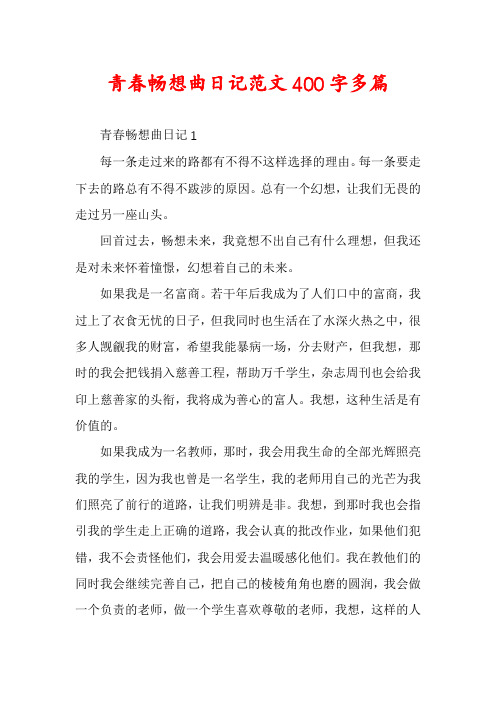 青春畅想曲日记范文400字多篇

青春畅想曲日记1

每一条走过来的路都有不得不这样选择的理由。每一条要走下去的路总有不得不跋涉的原因。总有一个幻想，让我们无畏的走过另一座山头。

回首过去，畅想未来，我竟想不出自己有什么理想，但我还是对未来怀着憧憬，幻想着自己的未来。

如果我是一名富商。若干年后我成为了人们口中的富商，我过上了衣食无忧的日子，但我同时也生活在了水深火热之中，很多人觊觎我的财富，希望我能暴病一场，分去财产，但我想，那时的我会把钱捐入慈善工程，帮助万千学生，杂志周刊也会给我印上慈善家的头衔，我将成为善心的富人。我想，这种生活是有价值的。

如果我成为一名教师，那时，我会用我生命的全部光辉照亮我的学生，因为我也曾是一名学生，我的老师用自己的光芒为我们照亮了前行的道路，让我们明辨是非。我想，到那时我也会指引我的学生走上正确的道路，我会认真的批改作业，如果他们犯错，我不会责怪他们，我会用爱去温暖感化他们。我在教他们的同时我会继续完善自己，把自己的棱棱角角也磨的圆润，我会做一个负责的老师，做一个学生喜欢尊敬的老师，我想，这样的人